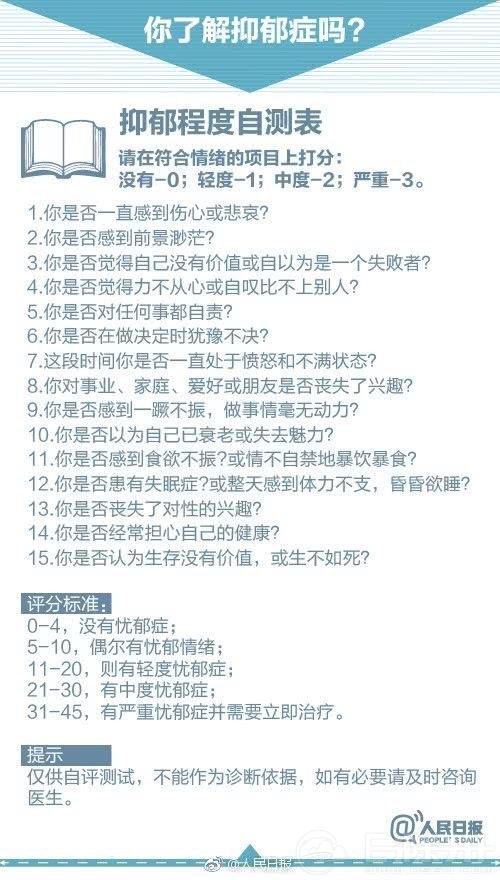 你了解抑郁症吗？

抑郁程度自测表

请在符合情绪的项目上打分：
没有-0；轻度-1；中度-2；严重-3。

1.你是否一直感到伤心或悲哀？
2.你是否感到前景渺茫？
3.你是否觉得自己没有价值或自以为是一个失败者？
4.你是否觉得力不从心或自叹比不上别人？
5.你是否对任何事都自责？
6.你是否在做决定时犹豫不决？
7.这段时间你是否一直处于愤怒和不满状态？
8.你对事业、家庭、爱好或朋友是否丧失了兴趣？
9.你是否感到一蹶不振，做事情毫无动力？
10.你是否以为自己已衰老或失去魅力？
11.你是否感到食欲不振？或情不自禁地暴饮暴食？
12.你是否患有失眠症？或整天感到体力不支，昏昏欲睡？
13.你是否丧失了对性的兴趣？
14.你是否经常担心自己的健康？
15.你是否认为生存没有价值，或生不如死？

评分标准：
0-4，没有忧郁症；
5-10，偶尔有忧郁情绪；
11-20，则有轻度忧郁症；
21-30，有中度忧郁症；
31-45，有严重忧郁症并需要立即治疗。

提示
仅供自评测试，不能作为诊断依据，如有必要请及时咨询医生。

@人民日报
PEOPLE'S DAILY

@人民日报